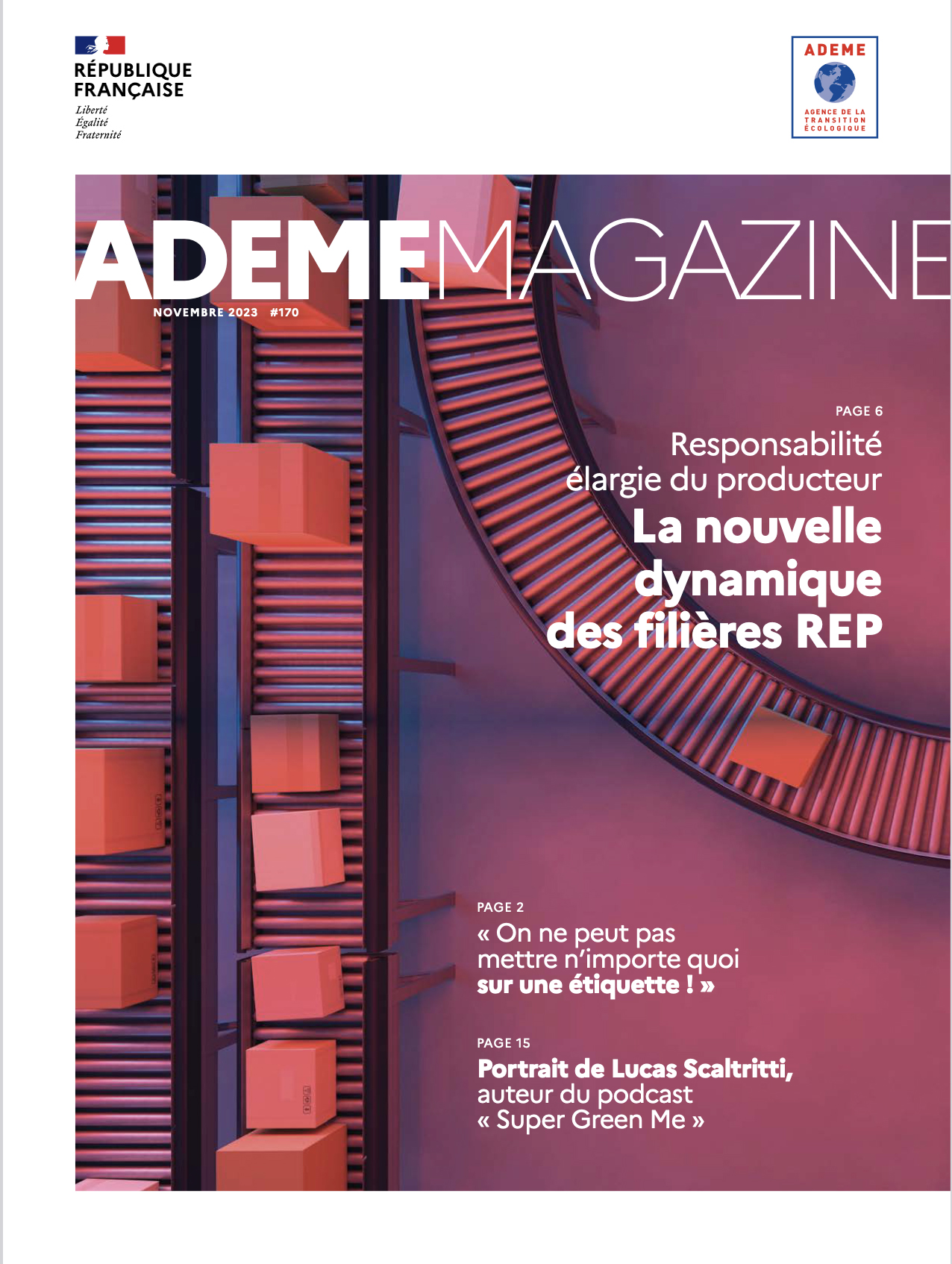 RÉPUBLIQUE FRANÇAISE
Liberté
Égalité
Fraternité

ADEME
AGENCE DE LA TRANSITION ÉCOLOGIQUE

ADEMEMAGAZINE
NOVEMBRE 2023 #170

PAGE 6
Responsabilité élargie du producteur
La nouvelle dynamique des filières REP

PAGE 2
« On ne peut pas mettre n'importe quoi sur une étiquette ! »

PAGE 15
Portrait de Lucas Scaltritti, auteur du podcast « Super Green Me »